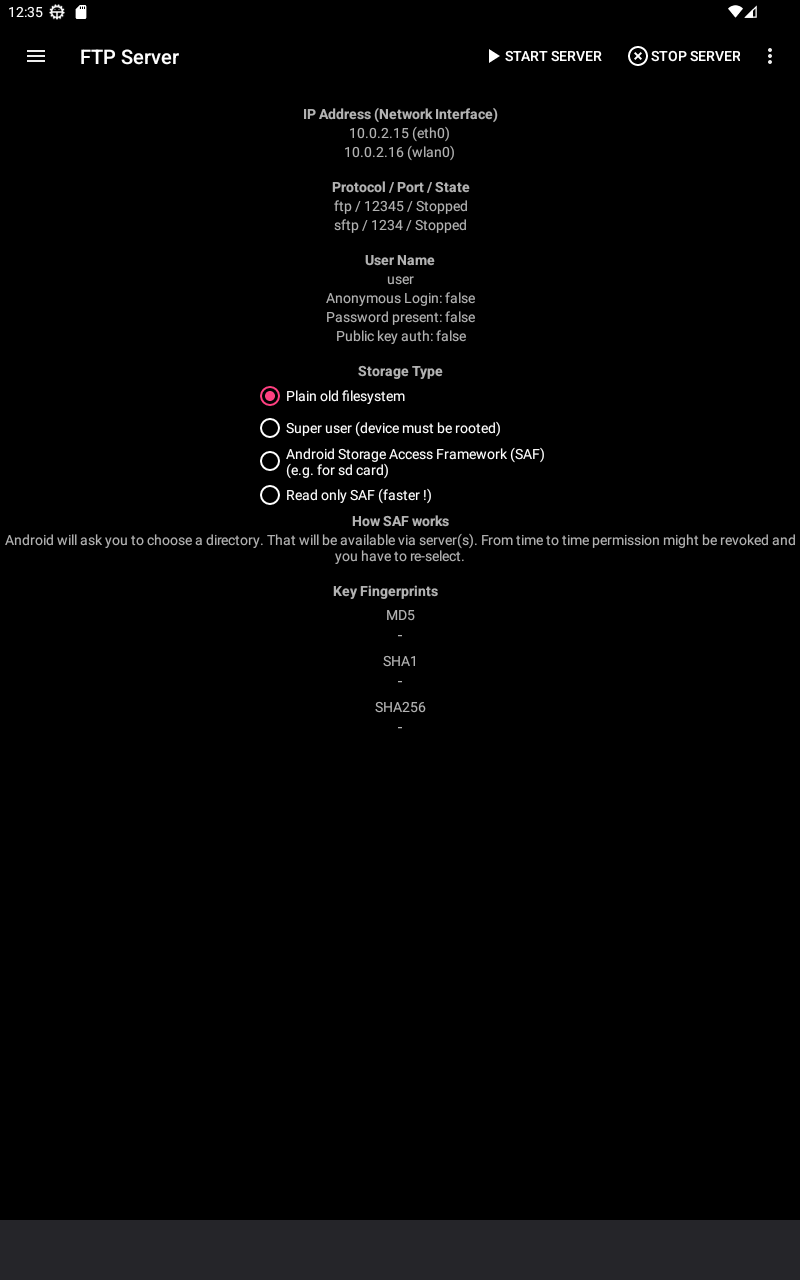 12:35

FTP Server

START SERVER

STOP SERVER

IP Address (Network Interface)
10.0.2.15 (eth0)
10.0.2.16 (wlan0)

Protocol / Port / State
ftp / 12345 / Stopped
sftp / 1234 / Stopped

User Name
user
Anonymous Login: false
Password present: false
Public key auth: false

Storage Type

Plain old filesystem

Super user (device must be rooted)

Android Storage Access Framework (SAF)
(e.g. for sd card)

Read only SAF (faster !)

How SAF works
Android will ask you to choose a directory. That will be available via server(s). From time to time permission might be revoked and you have to re-select.

Key Fingerprints
MD5
-
SHA1
-
SHA256
-